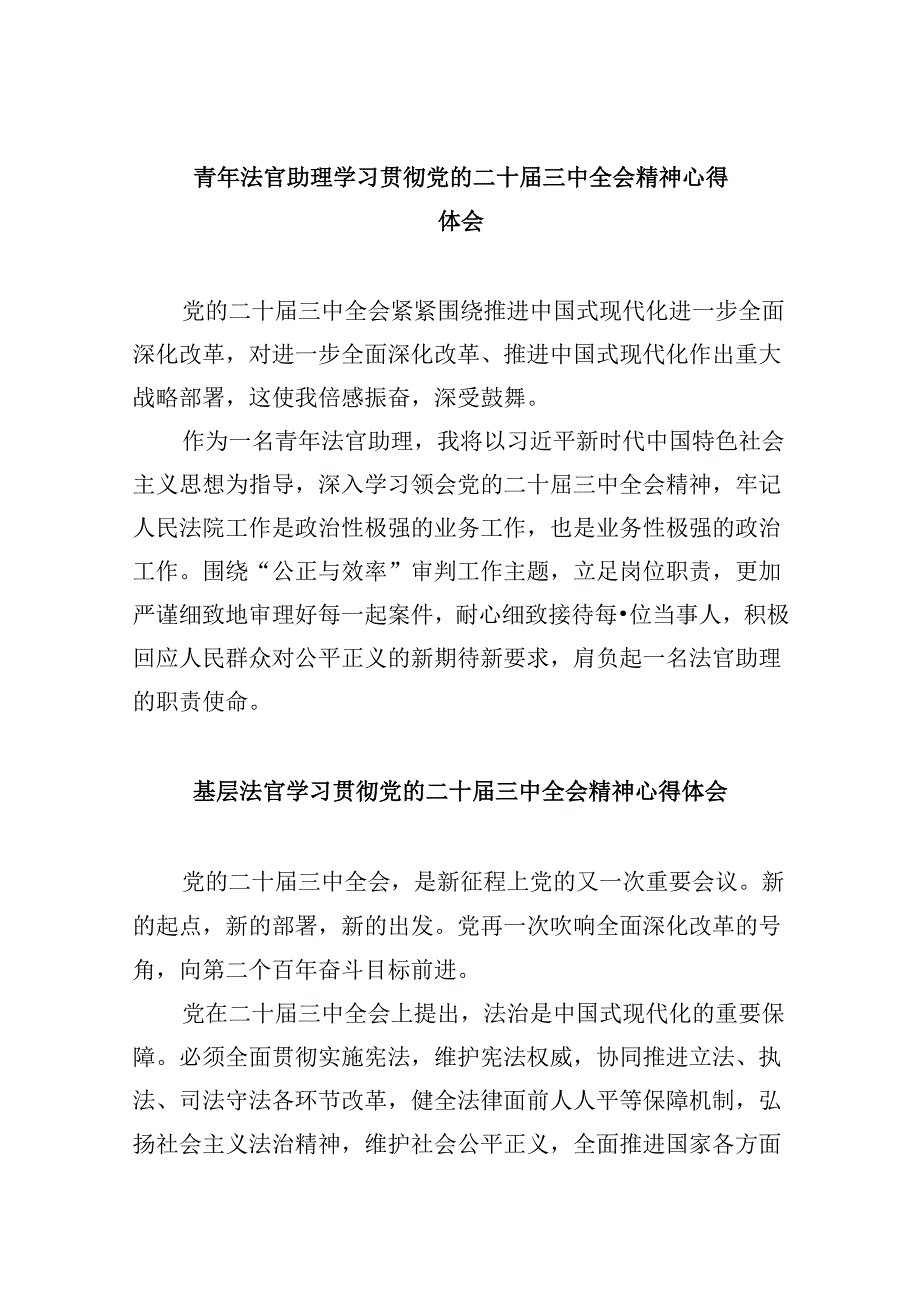 青年法官助理学习贯彻党的二十届三中全会精神心得体会

党的二十届三中全会紧紧围绕推进中国式现代化进一步全面深化改革，对进一步全面深化改革、推进中国式现代化作出重大战略部署，这使我倍感振奋，深受鼓舞。

作为一名青年法官助理，我将以习近平新时代中国特色社会主义思想为指导，深入学习领会党的二十届三中全会精神，牢记人民法院工作是政治性极强的业务工作，也是业务性极强的政治工作。围绕“公正与效率”审判工作主题，立足岗位职责，更加严谨细致地审理好每一起案件，耐心细致接待每•位当事人，积极回应人民群众对公平正义的新期待新要求，肩负起一名法官助理的职责使命。

基层法官学习贯彻党的二十届三中全会精神心得体会

党的二十届三中全会，是新征程上党的又一次重要会议。新的起点，新的部署，新的出发。党再一次吹响全面深化改革的号角，向第二个百年奋斗目标前进。

党在二十届三中全会上提出，法治是中国式现代化的重要保障。必须全面贯彻实施宪法，维护宪法权威，协同推进立法、执法、司法守法各环节改革，健全法律面前人人平等保障机制，弘扬社会主义法治精神，维护社会公平正义，全面推进国家各方面